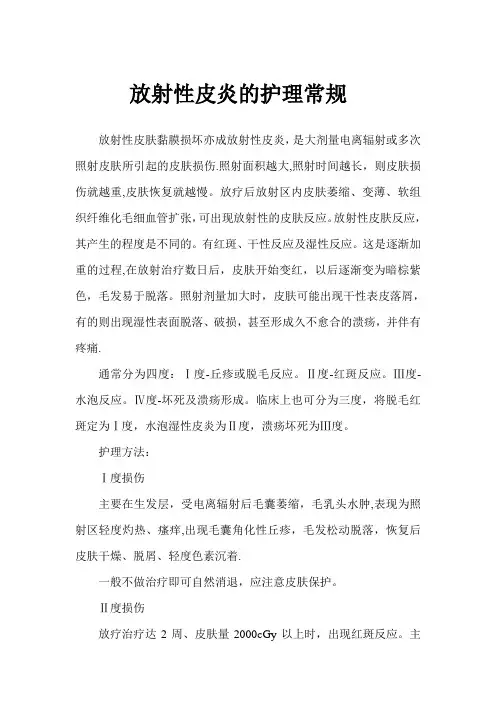 放射性皮炎的护理常规

放射性皮肤黏膜损坏亦成放射性皮炎，是大剂量电离辐射或多次照射皮肤所引起的皮肤损伤.照射面积越大,照射时间越长，则皮肤损伤就越重,皮肤恢复就越慢。放疗后放射区内皮肤萎缩、变薄、软组织纤维化毛细血管扩张,可出现放射性的皮肤反应。放射性皮肤反应，其产生的程度是不同的。有红斑、干性反应及湿性反应。这是逐渐加重的过程,在放射治疗数日后，皮肤开始变红，以后逐渐变为暗棕紫色，毛发易于脱落。照射剂量加大时，皮肤可能出现干性表皮落屑，有的则出现湿性表面脱落、破损，甚至形成久不愈合的溃疡，并伴有疼痛.

通常分为四度：Ⅰ度-丘疹或脱毛反应。Ⅱ度-红斑反应。Ⅲ度-水泡反应。Ⅳ度-坏死及溃疡形成。临床上也可分为三度，将脱毛红斑定为Ⅰ度，水泡湿性皮炎为Ⅱ度，溃疡坏死为Ⅲ度。

护理方法：

Ⅰ度损伤

主要在生发层，受电离辐射后毛囊萎缩，毛乳头水肿,表现为照射区轻度灼热、瘙痒,出现毛囊角化性丘疹，毛发松动脱落，恢复后皮肤干燥、脱屑、轻度色素沉着.

一般不做治疗即可自然消退，应注意皮肤保护。

Ⅱ度损伤

放疗治疗达 2 周、皮肤量 2000cGy 以上时，出现红斑反应。主